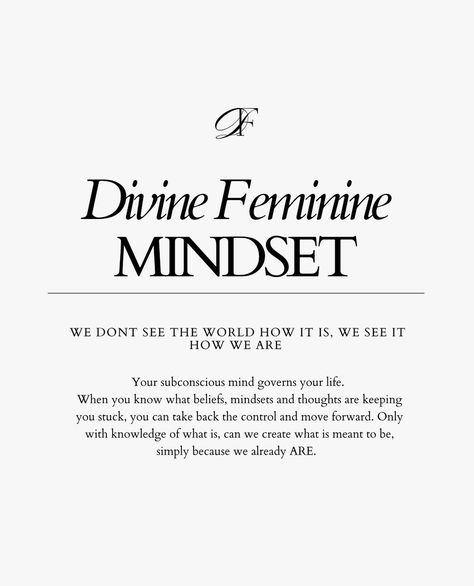 DF

Divine Feminine
MINDSET

WE DONT SEE THE WORLD HOW IT IS, WE SEE IT HOW WE ARE

Your subconscious mind governs your life.
When you know what beliefs, mindsets and thoughts are keeping you stuck, you can take back the control and move forward. Only with knowledge of what is, can we create what is meant to be, simply because we already ARE.